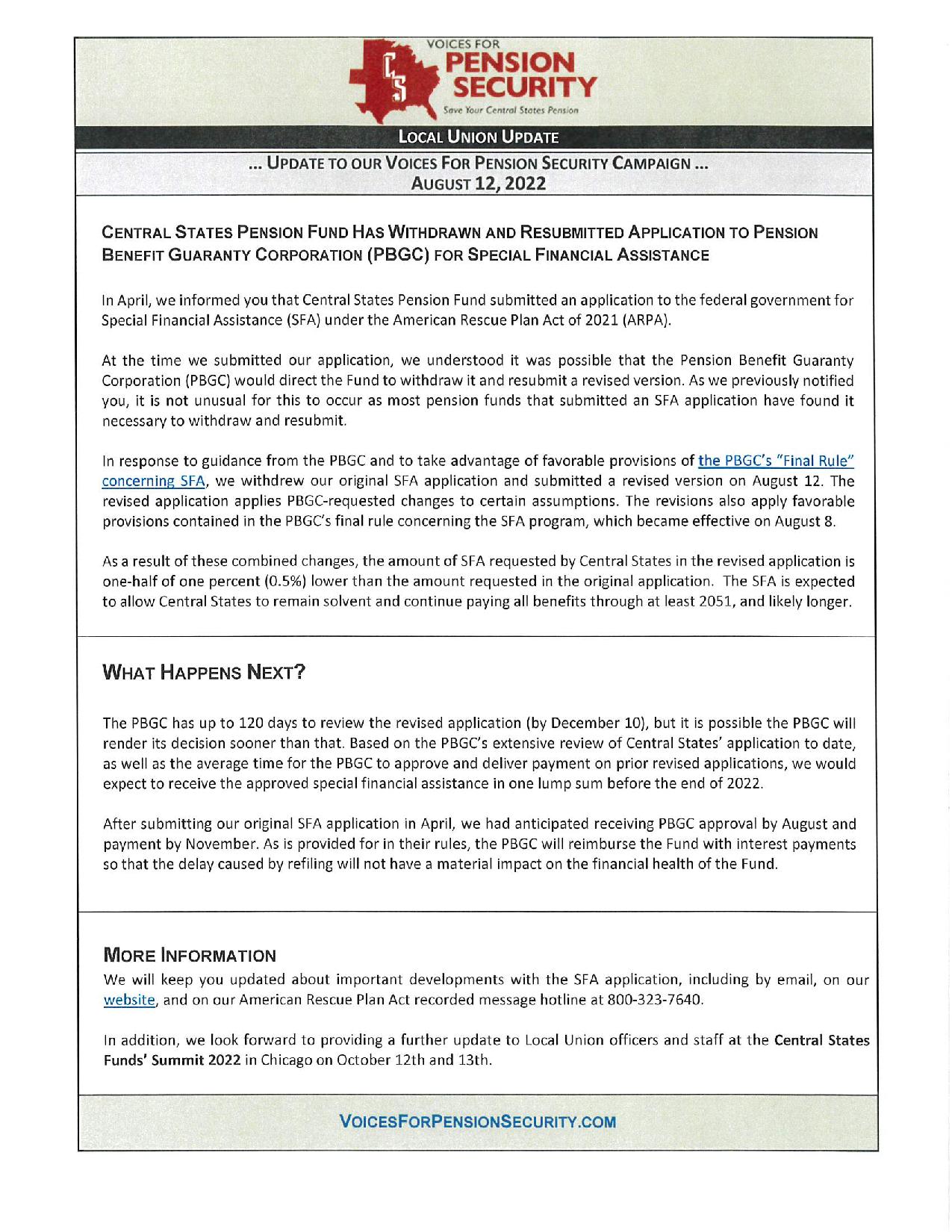 CS

VOICES FOR
PENSION
SECURITY
Save Your Central States Pension

LOCAL UNION UPDATE

... UPDATE TO OUR VOICES FOR PENSION SECURITY CAMPAIGN ...
AUGUST 12, 2022

CENTRAL STATES PENSION FUND HAS WITHDRAWN AND RESUBMITTED APPLICATION TO PENSION BENEFIT GUARANTY CORPORATION (PBGC) FOR SPECIAL FINANCIAL ASSISTANCE

In April, we informed you that Central States Pension Fund submitted an application to the federal government for Special Financial Assistance (SFA) under the American Rescue Plan Act of 2021 (ARPA).

At the time we submitted our application, we understood it was possible that the Pension Benefit Guaranty Corporation (PBGC) would direct the Fund to withdraw it and resubmit a revised version. As we previously notified you, it is not unusual for this to occur as most pension funds that submitted an SFA application have found it necessary to withdraw and resubmit.

In response to guidance from the PBGC and to take advantage of favorable provisions of the PBGC's "Final Rule" concerning SFA, we withdrew our original SFA application and submitted a revised version on August 12. The revised application applies PBGC-requested changes to certain assumptions. The revisions also apply favorable provisions contained in the PBGC's final rule concerning the SFA program, which became effective on August 8.

As a result of these combined changes, the amount of SFA requested by Central States in the revised application is one-half of one percent (0.5%) lower than the amount requested in the original application. The SFA is expected to allow Central States to remain solvent and continue paying all benefits through at least 2051, and likely longer.

WHAT HAPPENS NEXT?

The PBGC has up to 120 days to review the revised application (by December 10), but it is possible the PBGC will render its decision sooner than that. Based on the PBGC's extensive review of Central States' application to date, as well as the average time for the PBGC to approve and deliver payment on prior revised applications, we would expect to receive the approved special financial assistance in one lump sum before the end of 2022.

After submitting our original SFA application in April, we had anticipated receiving PBGC approval by August and payment by November. As is provided for in their rules, the PBGC will reimburse the Fund with interest payments so that the delay caused by refiling will not have a material impact on the financial health of the Fund.

MORE INFORMATION

We will keep you updated about important developments with the SFA application, including by email, on our website, and on our American Rescue Plan Act recorded message hotline at 800-323-7640.

In addition, we look forward to providing a further update to Local Union officers and staff at the Central States Funds' Summit 2022 in Chicago on October 12th and 13th.

VOICESFORPENSIONSECURITY.COM